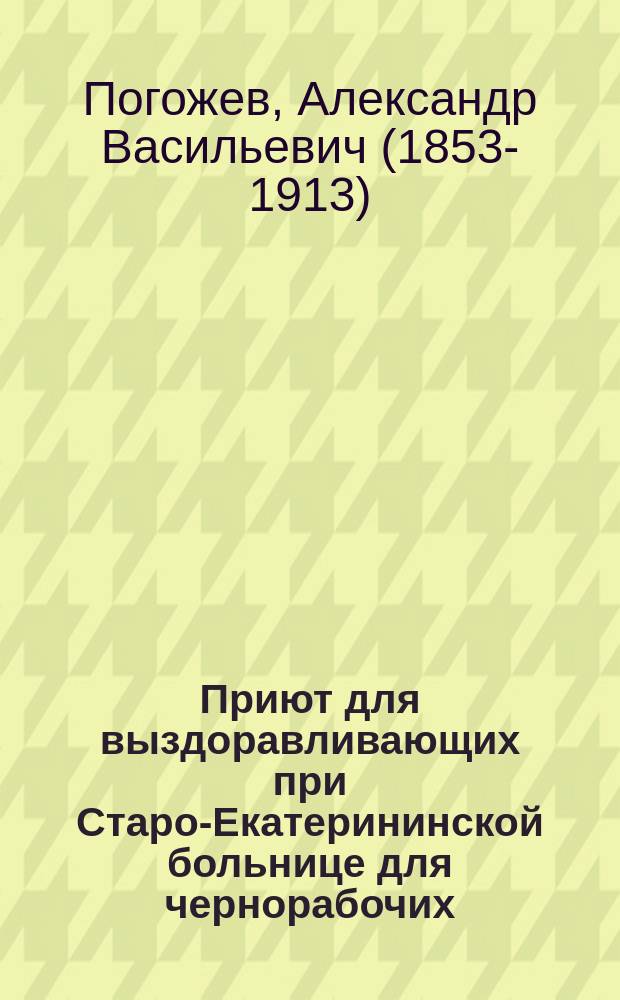 Погожев, Александр Васильевич (1853-1913)

Приют для выздоравливающих при Старо-Екатерининской больнице для чернорабочих